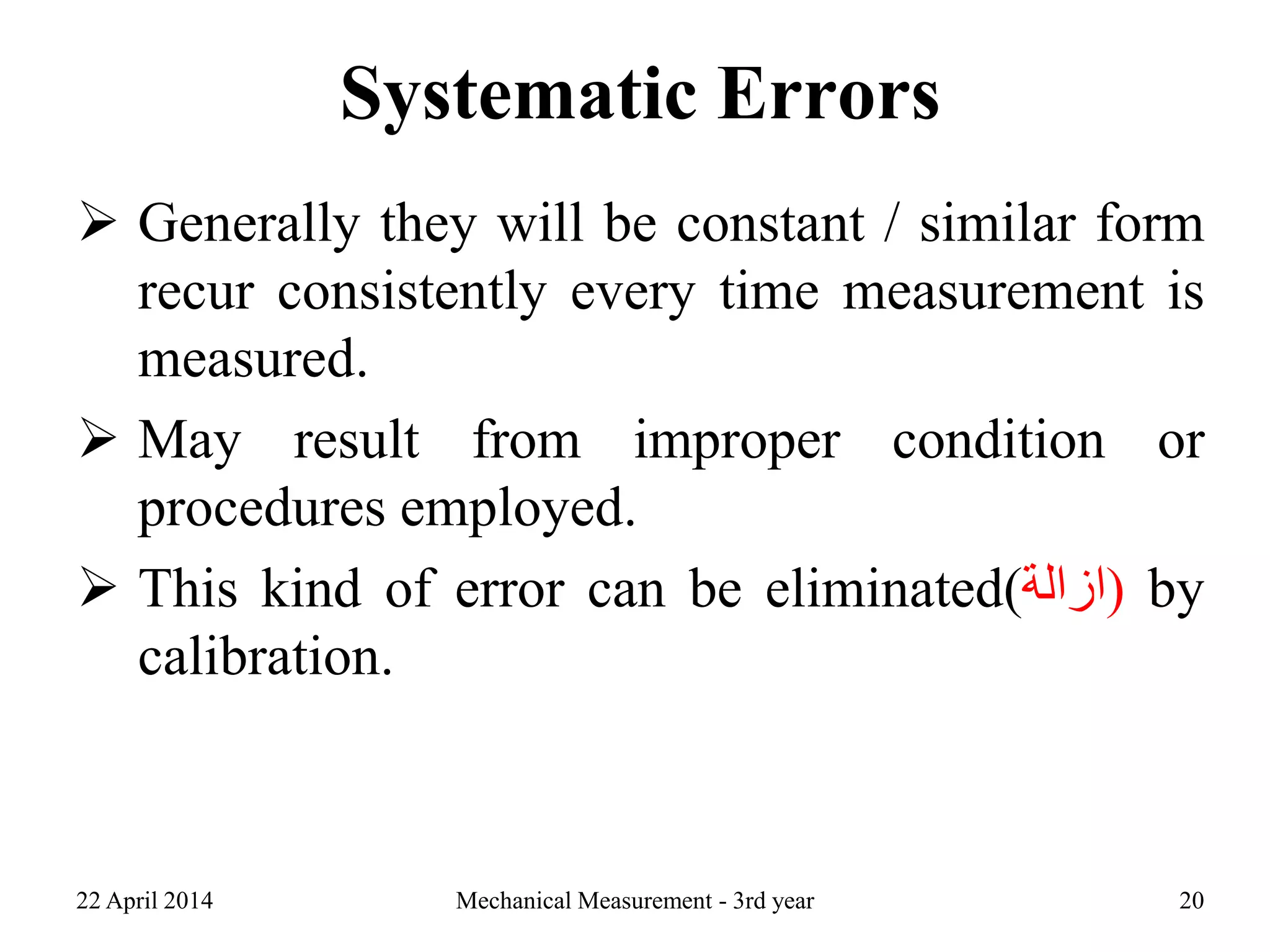 Systematic Errors

➢ Generally they will be constant / similar form recur consistently every time measurement is measured.

➢ May result from improper condition or procedures employed.

➢ This kind of error can be eliminated(ازالة) by calibration.

22 April 2014

Mechanical Measurement - 3rd year

20